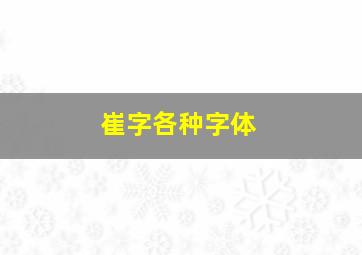 崔字各种字体